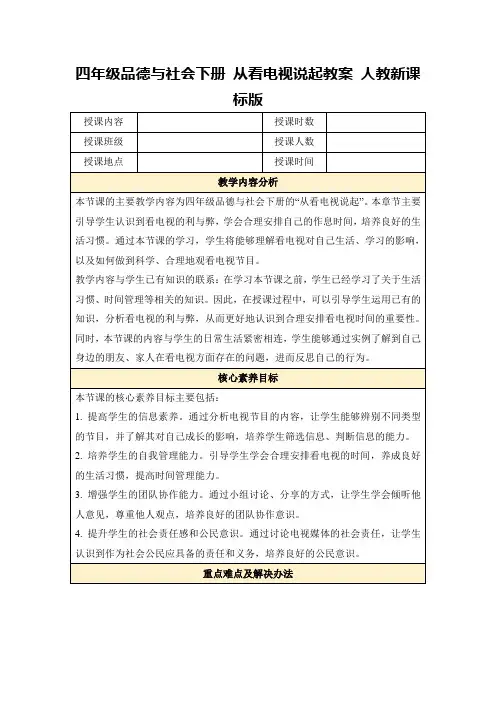 四年级品德与社会下册 从看电视说起教案 人教新课标版

| 授课内容 | | 授课时数 | |
|---|---|---|---|
| 授课班级 | | 授课人数 | |
| 授课地点 | | 授课时间 | |

教学内容分析

本节课的主要教学内容为四年级品德与社会下册的“从看电视说起”。本章节主要引导学生认识到看电视的利与弊，学会合理安排自己的作息时间，培养良好的生活习惯。通过本节课的学习，学生将能够理解看电视对自己生活、学习的影响，以及如何做到科学、合理地观看电视节目。

教学内容与学生已有知识的联系：在学习本节课之前，学生已经学习了关于生活习惯、时间管理等相关的知识。因此，在授课过程中，可以引导学生运用已有的知识，分析看电视的利与弊，从而更好地认识到合理安排看电视时间的重要性。同时，本节课的内容与学生的日常生活紧密相连，学生能够通过实例了解到自己身边的朋友、家人在看电视方面存在的问题，进而反思自己的行为。

核心素养目标

本节课的核心素养目标主要包括：

1. 提高学生的信息素养。通过分析电视节目的内容，让学生能够辨别不同类型的节目，并了解其对自己成长的影响，培养学生筛选信息、判断信息的能力。

2. 培养学生的自我管理能力。引导学生学会合理安排看电视的时间，养成良好的生活习惯，提高时间管理能力。

3. 增强学生的团队协作能力。通过小组讨论、分享的方式，让学生学会倾听他人意见，尊重他人观点，培养良好的团队协作意识。

4. 提升学生的社会责任感和公民意识。通过讨论电视媒体的社会责任，让学生认识到作为社会公民应具备的责任和义务，培养良好的公民意识。

重点难点及解决办法